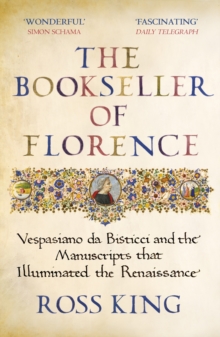 'WONDERFUL'
SIMON SCHAMA

'FASCINATING'
DAILY TELEGRAPH

THE BOOKSELLER OF FLORENCE

Vespasiano da Bisticci and the Manuscripts that Illuminated the Renaissance

ROSS KING